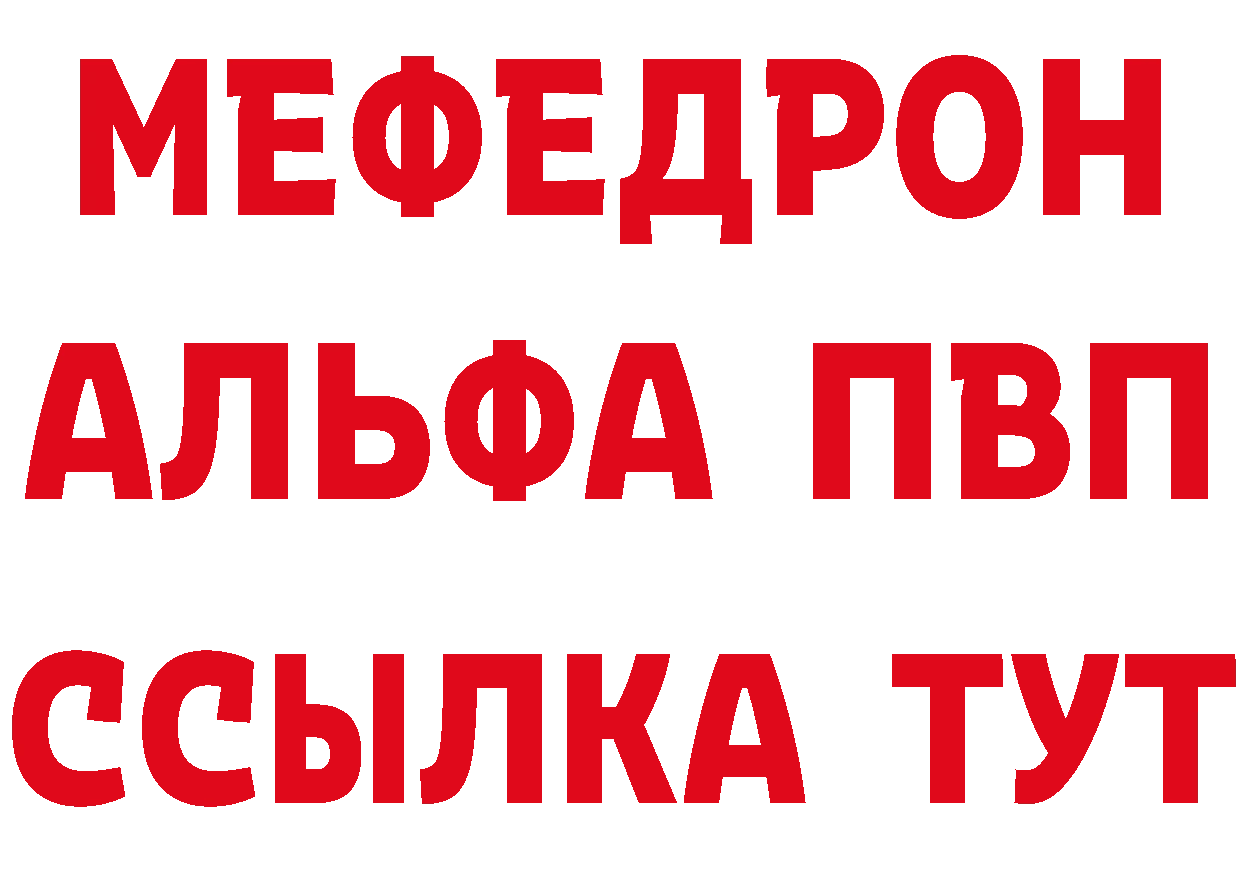 МЕФЕДРОН
АЛЬФА ПВП
ССЫЛКА ТУТ